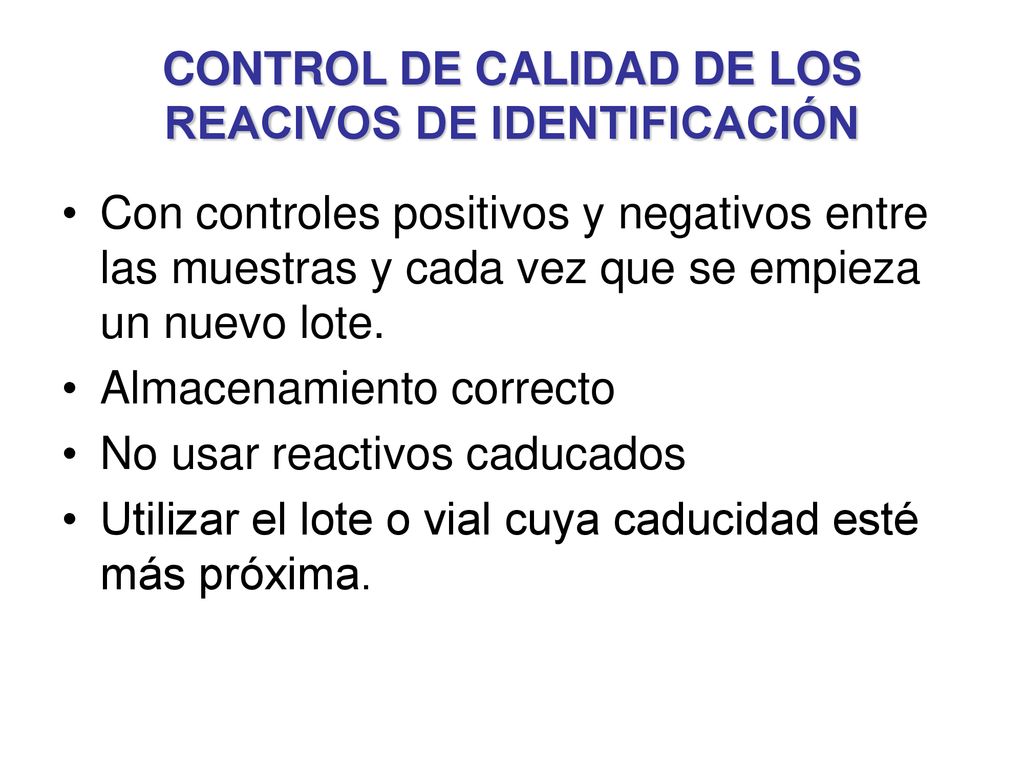 CONTROL DE CALIDAD DE LOS REACIVOS DE IDENTIFICACIÓN

• Con controles positivos y negativos entre las muestras y cada vez que se empieza un nuevo lote.
• Almacenamiento correcto
• No usar reactivos caducados
• Utilizar el lote o vial cuya caducidad esté más próxima.